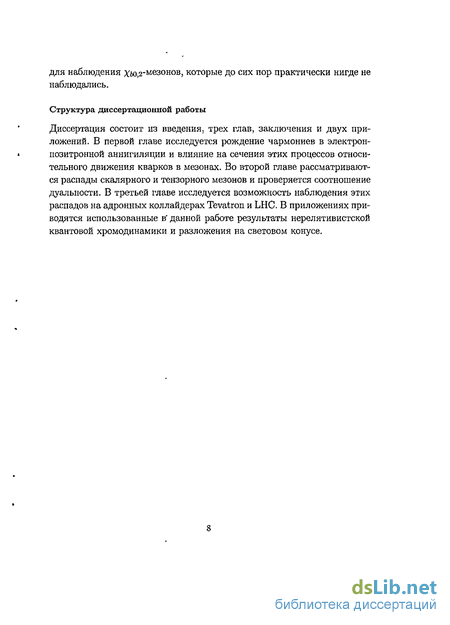 для наблюдения $\chi_{b0,2}$-мезонов, которые до сих пор практически нигде не наблюдались.

Структура диссертационной работы

Диссертация состоит из введения, трех глав, заключения и двух приложений. В первой главе исследуется рождение чармониев в электрон-позитронной аннигиляции и влияние на сечения этих процессов относительного движения кварков в мезонах. Во второй главе рассматриваются распады скалярного и тензорного мезонов и проверяется соотношение дуальности. В третьей главе исследуется возможность наблюдения этих распадов на адронных коллайдерах Tevatron и LHC. В приложениях приводятся использованные в данной работе результаты нерелятивистской квантовой хромодинамики и разложения на световом конусе.

8

dsLib.net
библиотека диссертаций